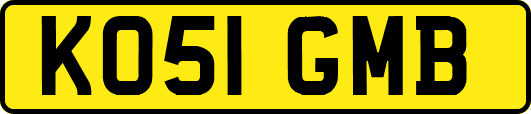 KO51 GMB